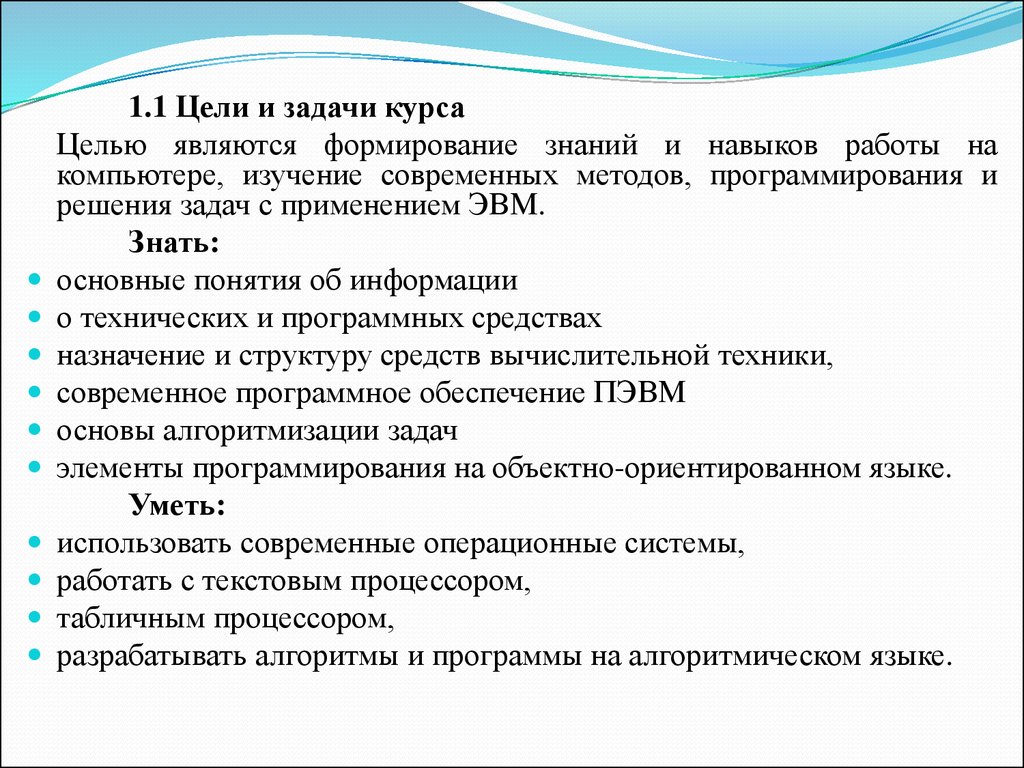 1.1 Цели и задачи курса

Целью являются формирование знаний и навыков работы на компьютере, изучение современных методов, программирования и решения задач с применением ЭВМ.

Знать:

- основные понятия об информации
- о технических и программных средствах
- назначение и структуру средств вычислительной техники,
- современное программное обеспечение ПЭВМ
- основы алгоритмизации задач
- элементы программирования на объектно-ориентированном языке.

Уметь:

- использовать современные операционные системы,
- работать с текстовым процессором,
- табличным процессором,
- разрабатывать алгоритмы и программы на алгоритмическом языке.